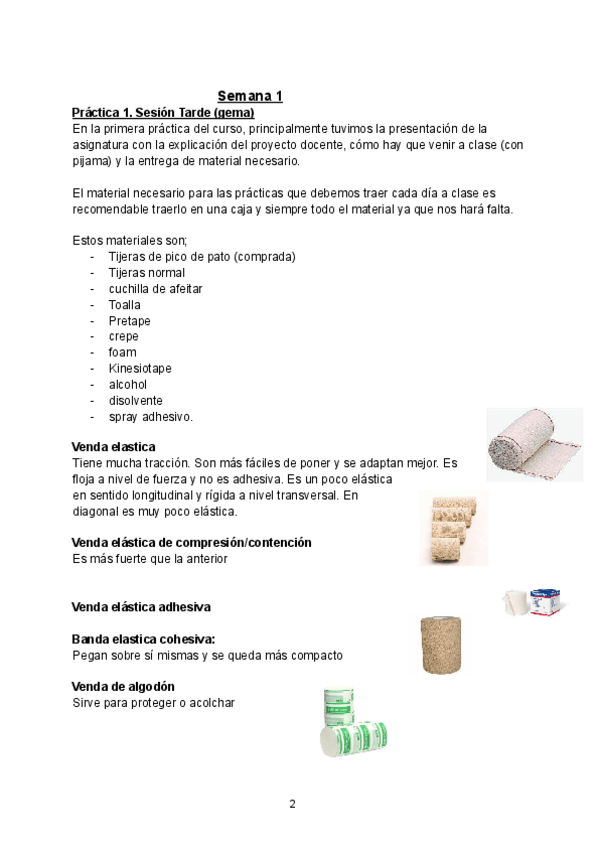 Semana 1

Práctica 1. Sesión Tarde (gema)
En la primera práctica del curso, principalmente tuvimos la presentación de la asignatura con la explicación del proyecto docente, cómo hay que venir a clase (con pijama) y la entrega de material necesario.

El material necesario para las prácticas que debemos traer cada día a clase es recomendable traerlo en una caja y siempre todo el material ya que nos hará falta.

Estos materiales son;
- Tijeras de pico de pato (comprada)
- Tijeras normal
- cuchilla de afeitar
- Toalla
- Pretape
- crepe
- foam
- Kinesiotape
- alcohol
- disolvente
- spray adhesivo.

Venda elastica
Tiene mucha tracción. Son más fáciles de poner y se adaptan mejor. Es floja a nivel de fuerza y no es adhesiva. Es un poco elástica en sentido longitudinal y rígida a nivel transversal. En diagonal es muy poco elástica.

Venda elástica de compresión/contención
Es más fuerte que la anterior

Venda elástica adhesiva

Banda elastica cohesiva:
Pegan sobre sí mismas y se queda más compacto

Venda de algodón
Sirve para proteger o acolchar

2